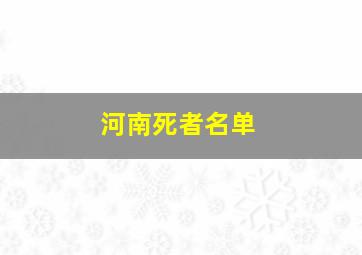 河南死者名单